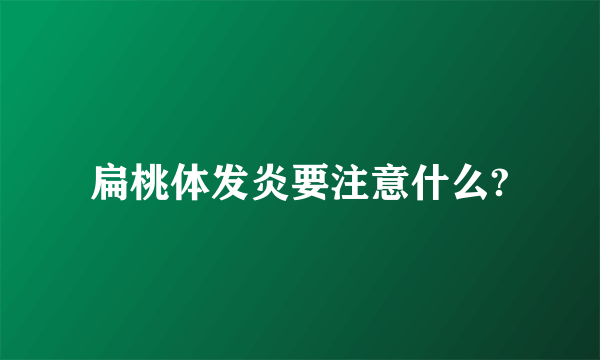 扁桃体发炎要注意什么?